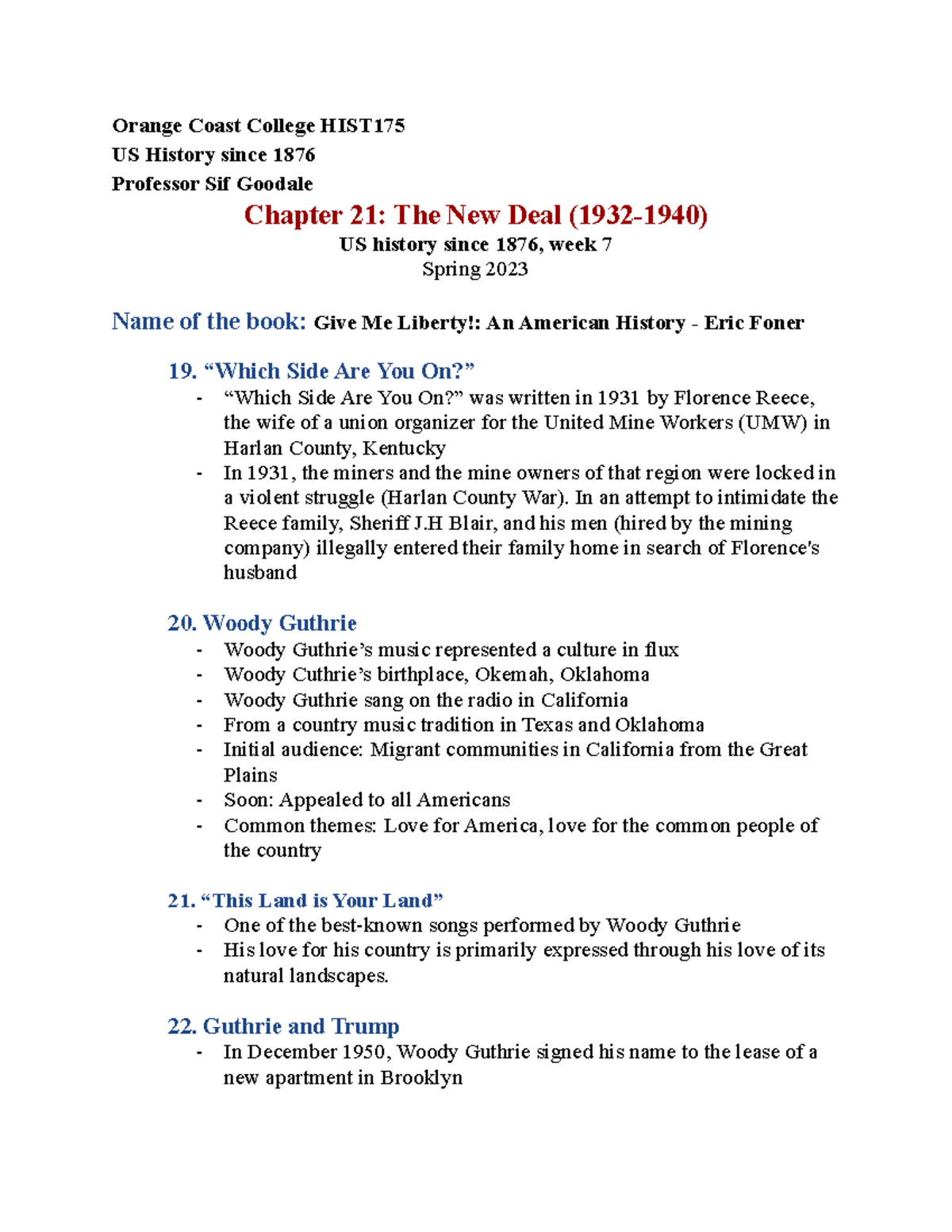 Orange Coast College HIST175
US History since 1876
Professor Sif Goodale

Chapter 21: The New Deal (1932-1940)
US history since 1876, week 7
Spring 2023

Name of the book: Give Me Liberty!: An American History - Eric Foner

19. “Which Side Are You On?”
- “Which Side Are You On?” was written in 1931 by Florence Reece, the wife of a union organizer for the United Mine Workers (UMW) in Harlan County, Kentucky
- In 1931, the miners and the mine owners of that region were locked in a violent struggle (Harlan County War). In an attempt to intimidate the Reece family, Sheriff J.H Blair, and his men (hired by the mining company) illegally entered their family home in search of Florence's husband

20. Woody Guthrie
- Woody Guthrie’s music represented a culture in flux
- Woody Cuthrie’s birthplace, Okemah, Oklahoma
- Woody Guthrie sang on the radio in California
- From a country music tradition in Texas and Oklahoma
- Initial audience: Migrant communities in California from the Great Plains
- Soon: Appealed to all Americans
- Common themes: Love for America, love for the common people of the country

21. “This Land is Your Land”
- One of the best-known songs performed by Woody Guthrie
- His love for his country is primarily expressed through his love of its natural landscapes.

22. Guthrie and Trump
- In December 1950, Woody Guthrie signed his name to the lease of a new apartment in Brooklyn